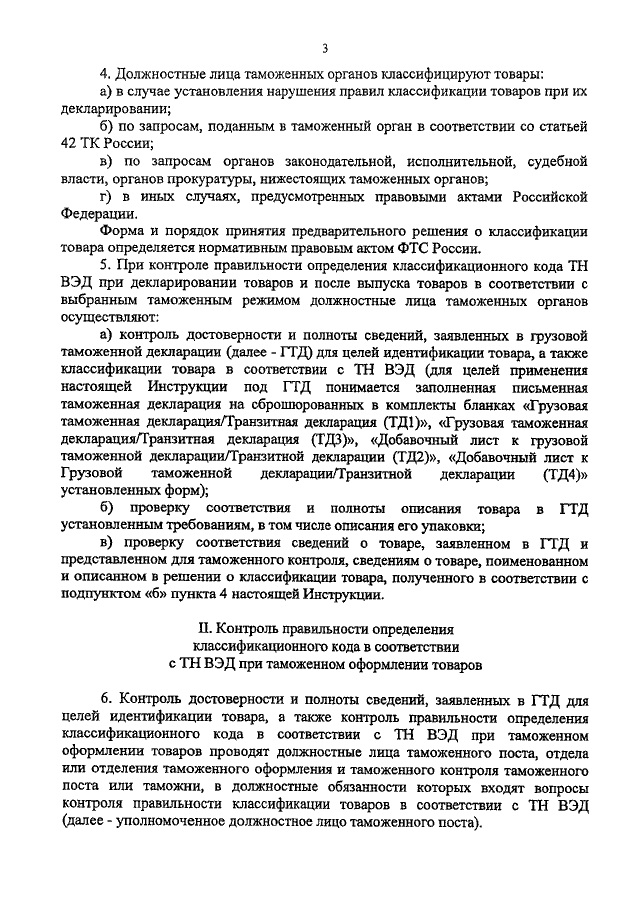 3

4. Должностные лица таможенных органов классифицируют товары:

а) в случае установления нарушения правил классификации товаров при их декларировании;

б) по запросам, поданным в таможенный орган в соответствии со статьей 42 ТК России;

в) по запросам органов законодательной, исполнительной, судебной власти, органов прокуратуры, нижестоящих таможенных органов;

г) в иных случаях, предусмотренных правовыми актами Российской Федерации.

Форма и порядок принятия предварительного решения о классификации товара определяется нормативным правовым актом ФТС России.

5. При контроле правильности определения классификационного кода ТН ВЭД при декларировании товаров и после выпуска товаров в соответствии с выбранным таможенным режимом должностные лица таможенных органов осуществляют:

а) контроль достоверности и полноты сведений, заявленных в грузовой таможенной декларации (далее - ГТД) для целей идентификации товара, а также классификации товара в соответствии с ТН ВЭД (для целей применения настоящей Инструкции под ГТД понимается заполненная письменная таможенная декларация на сброшюрованных в комплекты бланках «Грузовая таможенная декларация/Транзитная декларация (ТД1)», «Грузовая таможенная декларация/Транзитная декларация (ТД3)», «Добавочный лист к грузовой таможенной декларации/Транзитной декларации (ТД2)», «Добавочный лист к Грузовой таможенной декларации/Транзитной декларации (ТД4)» установленных форм);

б) проверку соответствия и полноты описания товара в ГТД установленным требованиям, в том числе описания его упаковки;

в) проверку соответствия сведений о товаре, заявленном в ГТД и представленном для таможенного контроля, сведениям о товаре, поименованном и описанном в решении о классификации товара, полученного в соответствии с подпунктом «б» пункта 4 настоящей Инструкции.

II. Контроль правильности определения классификационного кода в соответствии с ТН ВЭД при таможенном оформлении товаров

6. Контроль достоверности и полноты сведений, заявленных в ГТД для целей идентификации товара, а также контроль правильности определения классификационного кода в соответствии с ТН ВЭД при таможенном оформлении товаров проводят должностные лица таможенного поста, отдела или отделения таможенного оформления и таможенного контроля таможенного поста или таможни, в должностные обязанности которых входят вопросы контроля правильности классификации товаров в соответствии с ТН ВЭД (далее - уполномоченное должностное лицо таможенного поста).